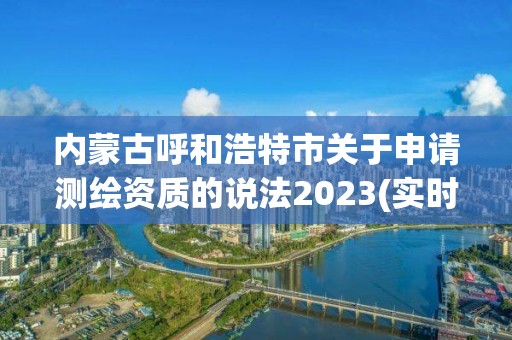 内蒙古呼和浩特市关于申请测绘资质的说法2023(实时